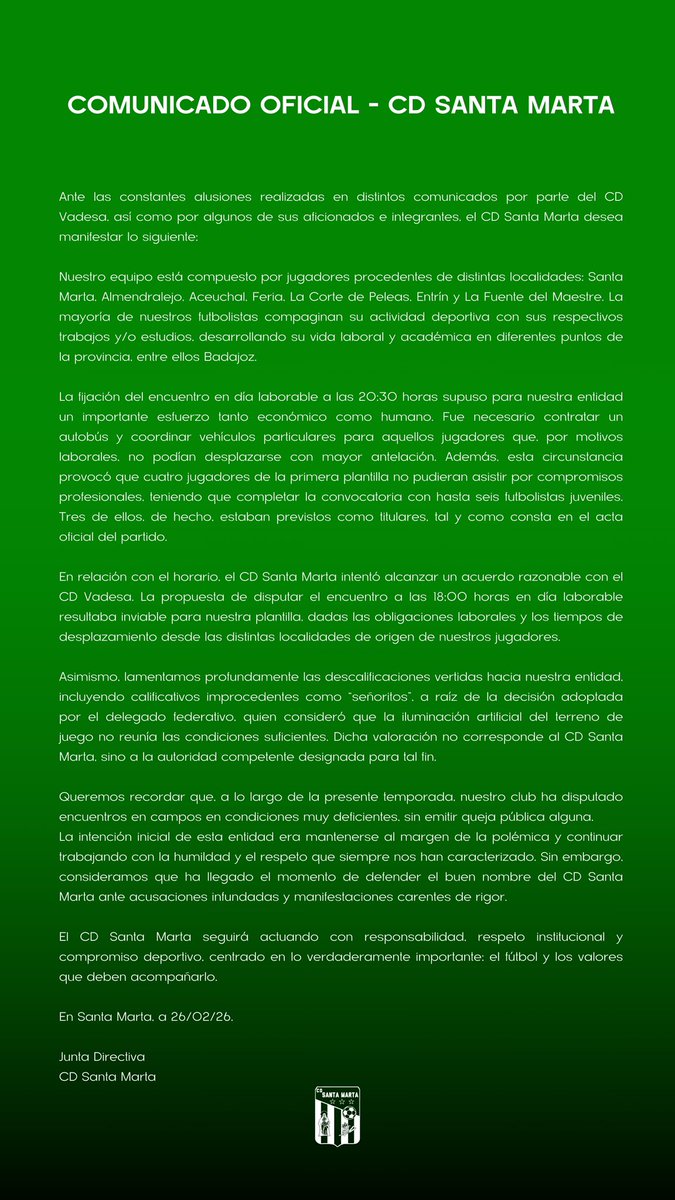 COMUNICADO OFICIAL - CD SANTA MARTA

Ante las constantes alusiones realizadas en distintos comunicados por parte del CD Vadesa, así como por algunos de sus aficionados e integrantes, el CD Santa Marta desea manifestar lo siguiente:

Nuestro equipo está compuesto por jugadores procedentes de distintas localidades: Santa Marta, Almendralejo, Aceuchal, Feria, La Corte de Peleas, Entrín y La Fuente del Maestre. La mayoría de nuestros futbolistas compaginan su actividad deportiva con sus respectivos trabajos y/o estudios, desarrollando su vida laboral y académica en diferentes puntos de la provincia, entre ellos Badajoz.

La fijación del encuentro en día laborable a las 20:30 horas supuso para nuestra entidad un importante esfuerzo tanto económico como humano. Fue necesario contratar un autobús y coordinar vehículos particulares para aquellos jugadores que, por motivos laborales, no podían desplazarse con mayor antelación. Además, esta circunstancia provocó que cuatro jugadores de la primera plantilla no pudieran asistir por compromisos profesionales, teniendo que completar la convocatoria con hasta seis futbolistas juveniles. Tres de ellos, de hecho, estaban previstos como titulares, tal y como consta en el acta oficial del partido.

En relación con el horario, el CD Santa Marta intentó alcanzar un acuerdo razonable con el CD Vadesa. La propuesta de disputar el encuentro a las 18:00 horas en día laborable resultaba inviable para nuestra plantilla, dadas las obligaciones laborales y los tiempos de desplazamiento desde las distintas localidades de origen de nuestros jugadores.

Asimismo, lamentamos profundamente las descalificaciones vertidas hacia nuestra entidad, incluyendo calificativos improcedentes como "señoritos", a raíz de la decisión adoptada por el delegado federativo, quien consideró que la iluminación artificial del terreno de juego no reunía las condiciones suficientes. Dicha valoración no corresponde al CD Santa Marta, sino a la autoridad competente designada para tal fin.

Queremos recordar que, a lo largo de la presente temporada, nuestro club ha disputado encuentros en campos en condiciones muy deficientes, sin emitir queja pública alguna.
La intención inicial de esta entidad era mantenerse al margen de la polémica y continuar trabajando con la humildad y el respeto que siempre nos han caracterizado. Sin embargo, consideramos que ha llegado el momento de defender el buen nombre del CD Santa Marta ante acusaciones infundadas y manifestaciones carentes de rigor.

El CD Santa Marta seguirá actuando con responsabilidad, respeto institucional y compromiso deportivo, centrado en lo verdaderamente importante: el fútbol y los valores que deben acompañarlo.

En Santa Marta, a 26/02/26.

Junta Directiva
CD Santa Marta

CD SANTA MARTA